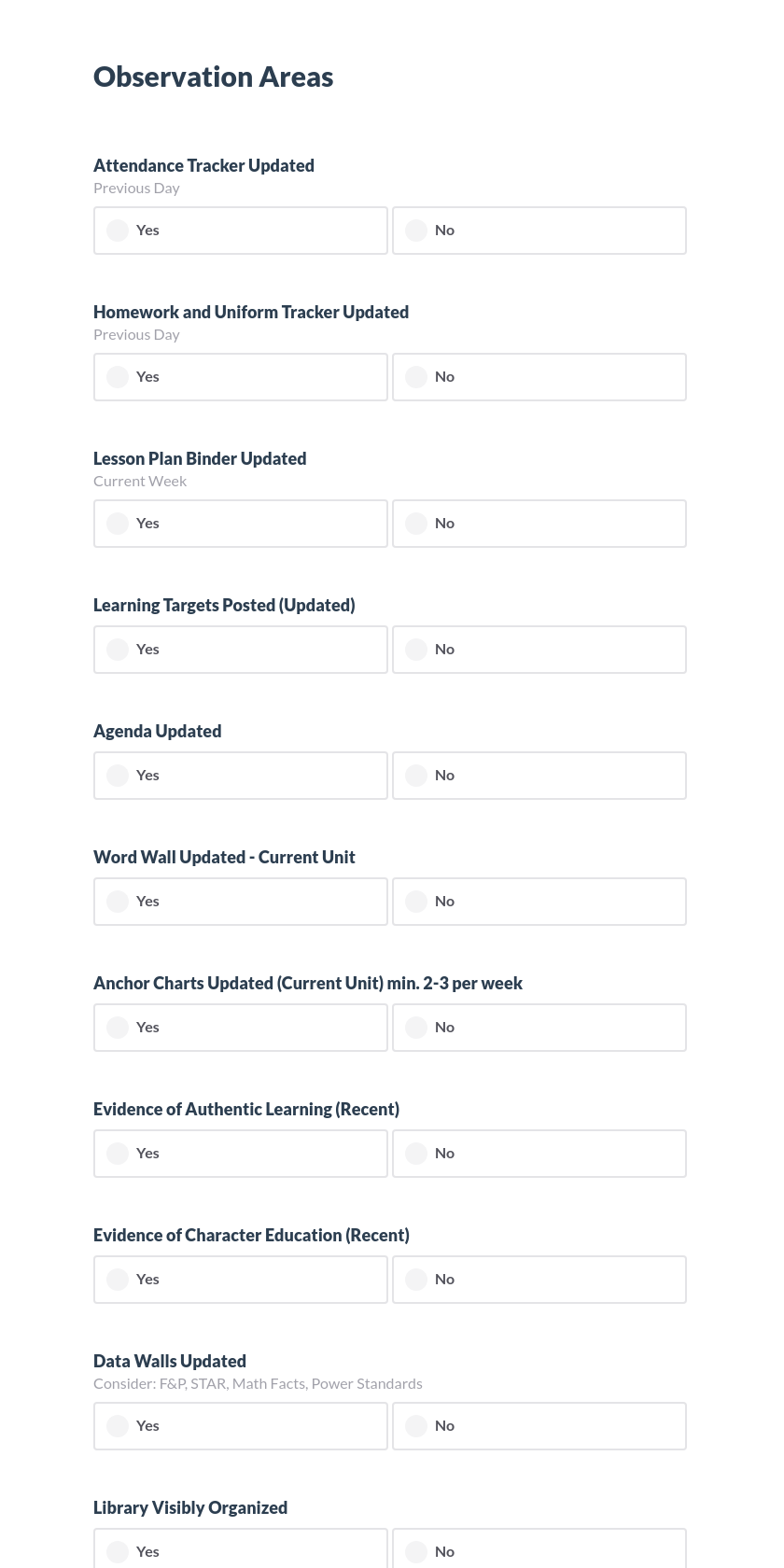 Observation Areas

Attendance Tracker Updated
Previous Day

Yes

No

Homework and Uniform Tracker Updated
Previous Day

Yes

No

Lesson Plan Binder Updated
Current Week

Yes

No

Learning Targets Posted (Updated)

Yes

No

Agenda Updated

Yes

No

Word Wall Updated - Current Unit

Yes

No

Anchor Charts Updated (Current Unit) min. 2-3 per week

Yes

No

Evidence of Authentic Learning (Recent)

Yes

No

Evidence of Character Education (Recent)

Yes

No

Data Walls Updated
Consider: F&P, STAR, Math Facts, Power Standards

Yes

No

Library Visibly Organized

Yes

No